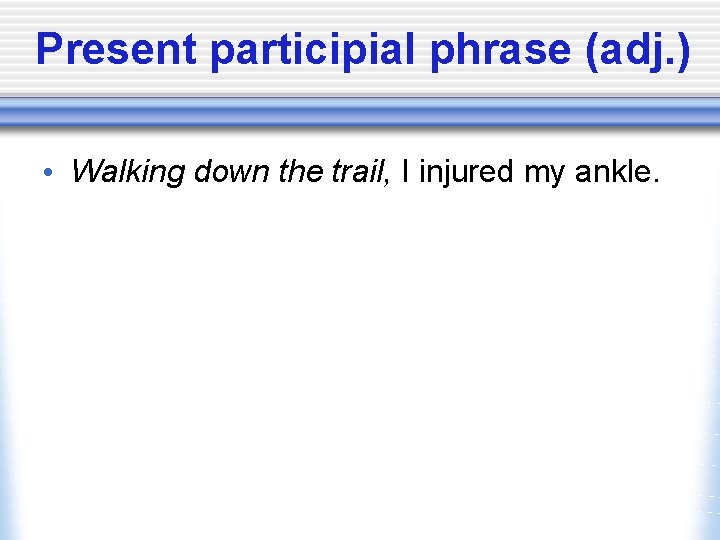 Present participial phrase (adj.)

• Walking down the trail, I injured my ankle.